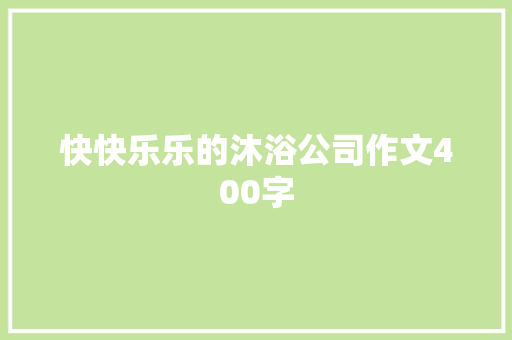 快快乐乐的沐浴公司作文400字